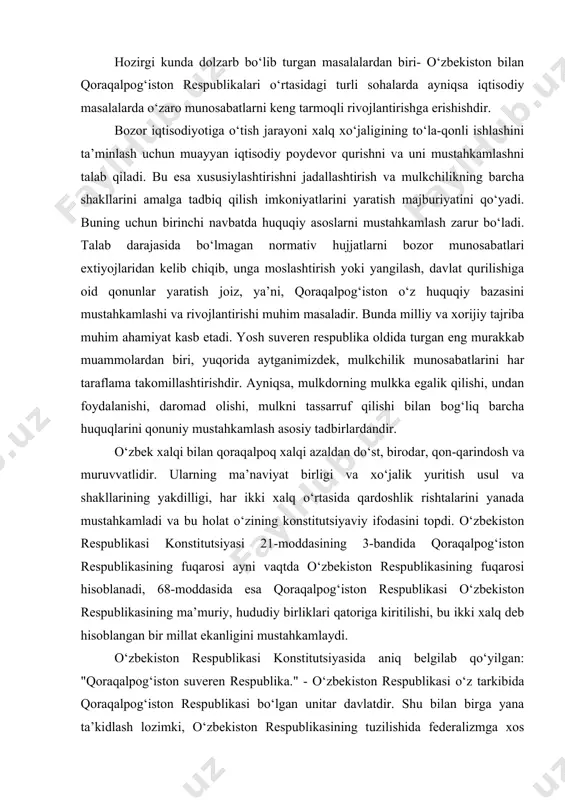 Hozirgi kunda dolzarb bo‘lib turgan masalalardan biri- O‘zbekiston bilan Qoraqalpog‘iston Respublikalari o‘rtasidagi turli sohalarda ayniqsa iqtisodiy masalalarda o‘zaro munosabatlarni keng tarmoqli rivojlantirishga erishishdir.

Bozor iqtisodiyotiga o‘tish jarayoni xalq xo‘jaligining to‘la-qonli ishlashini ta’minlash uchun muayyan iqtisodiy poydevor qurishni va uni mustahkamlashni talab qiladi. Bu esa xususiylashtirishni jadallashtirish va mulkchilikning barcha shakllarini amalga tadbiq qilish imkoniyatlarini yaratish majburiyatini qo‘yadi. Buning uchun birinchi navbatda huquqiy asoslarni mustahkamlash zarur bo‘ladi. Talab darajasida bo‘lmagan normativ hujjatlarni bozor munosabatlari extiyojlaridan kelib chiqib, unga moslashtirish yoki yangilash, davlat qurilishiga oid qonunlar yaratish joiz, ya’ni, Qoraqalpog‘iston o‘z huquqiy bazasini mustahkamlashi va rivojlantirishi muhim masaladir. Bunda milliy va xorijiy tajriba muhim ahamiyat kasb etadi. Yosh suveren respublika oldida turgan eng murakkab muammolardan biri, yuqorida aytganimizdek, mulkchilik munosabatlarini har taraflama takomillashtirishdir. Ayniqsa, mulkdorning mulkka egalik qilishi, undan foydalanishi, daromad olishi, mulkni tassarruf qilishi bilan bog‘liq barcha huquqlarini qonuniy mustahkamlash asosiy tadbirlardandir.

O‘zbek xalqi bilan qoraqalpoq xalqi azaldan do‘st, birodar, qon-qarindosh va muruvvatlidir. Ularning ma’naviyat birligi va xo‘jalik yuritish usul va shakllarining yakdilligi, har ikki xalq o‘rtasida qardoshlik rishtalarini yanada mustahkamladi va bu holat o‘zining konstitutsiyaviy ifodasini topdi. O‘zbekiston Respublikasi Konstitutsiyasi 21-moddasining 3-bandida Qoraqalpog‘iston Respublikasining fuqarosi ayni vaqtda O‘zbekiston Respublikasining fuqarosi hisoblanadi, 68-moddasida esa Qoraqalpog‘iston Respublikasi O‘zbekiston Respublikasining ma’muriy, hududiy birliklari qatoriga kiritilishi, bu ikki xalq deb hisoblangan bir millat ekanligini mustahkamlaydi.

O‘zbekiston Respublikasi Konstitutsiyasida aniq belgilab qo‘yilgan: "Qoraqalpog‘iston suveren Respublika." - O‘zbekiston Respublikasi o‘z tarkibida Qoraqalpog‘iston Respublikasi bo‘lgan unitar davlatdir. Shu bilan birga yana ta’kidlash lozimki, O‘zbekiston Respublikasining tuzilishida federalizmga xos